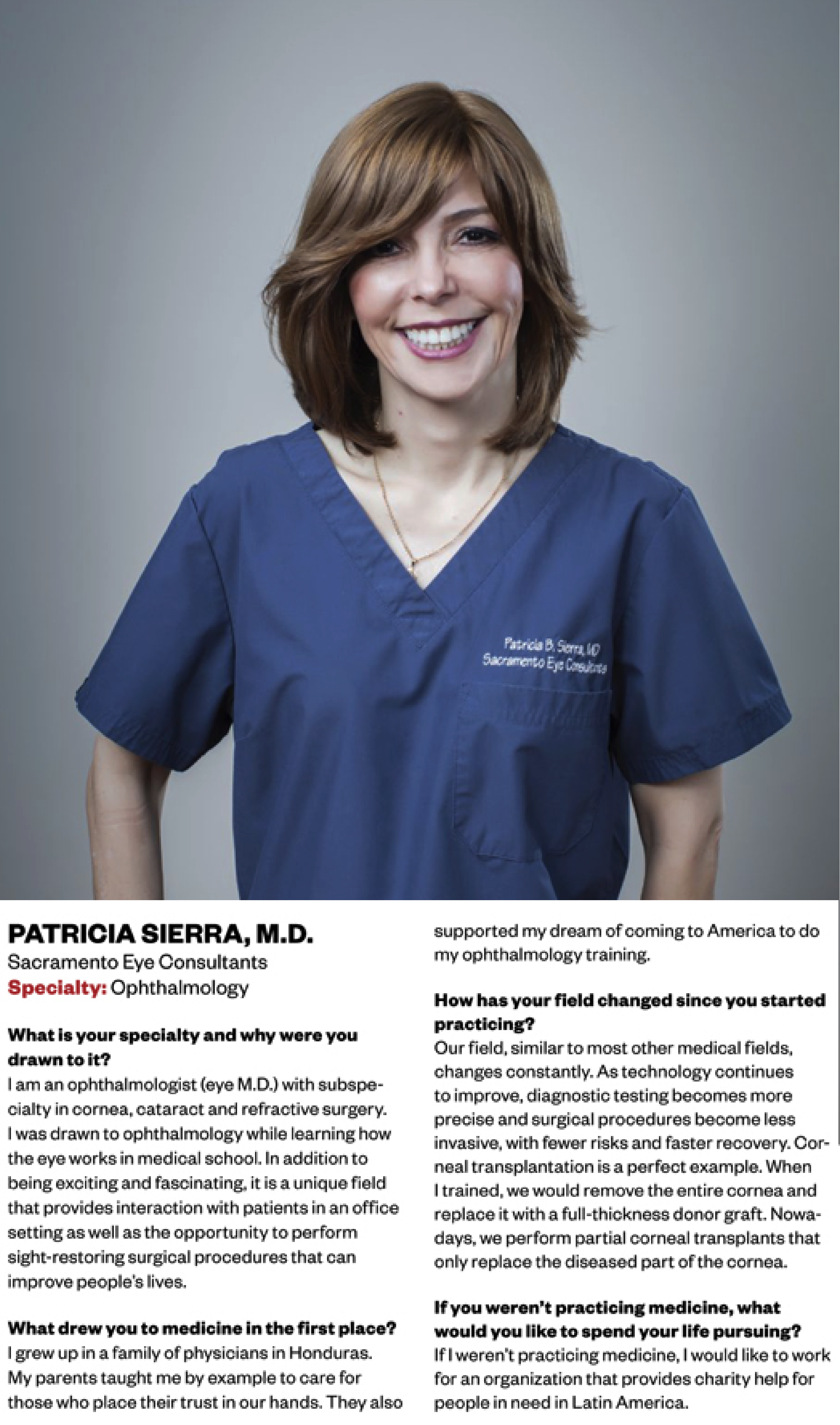 Patricia B. Sierra, MD
Sacramento Eye Consultants

PATRICIA SIERRA, M.D.
Sacramento Eye Consultants
Specialty: Ophthalmology

What is your specialty and why were you drawn to it?
I am an ophthalmologist (eye M.D.) with subspecialty in cornea, cataract and refractive surgery. I was drawn to ophthalmology while learning how the eye works in medical school. In addition to being exciting and fascinating, it is a unique field that provides interaction with patients in an office setting as well as the opportunity to perform sight-restoring surgical procedures that can improve people's lives.

What drew you to medicine in the first place?
I grew up in a family of physicians in Honduras. My parents taught me by example to care for those who place their trust in our hands. They also supported my dream of coming to America to do my ophthalmology training.

How has your field changed since you started practicing?
Our field, similar to most other medical fields, changes constantly. As technology continues to improve, diagnostic testing becomes more precise and surgical procedures become less invasive, with fewer risks and faster recovery. Corneal transplantation is a perfect example. When I trained, we would remove the entire cornea and replace it with a full-thickness donor graft. Nowadays, we perform partial corneal transplants that only replace the diseased part of the cornea.

If you weren't practicing medicine, what would you like to spend your life pursuing?
If I weren't practicing medicine, I would like to work for an organization that provides charity help for people in need in Latin America.